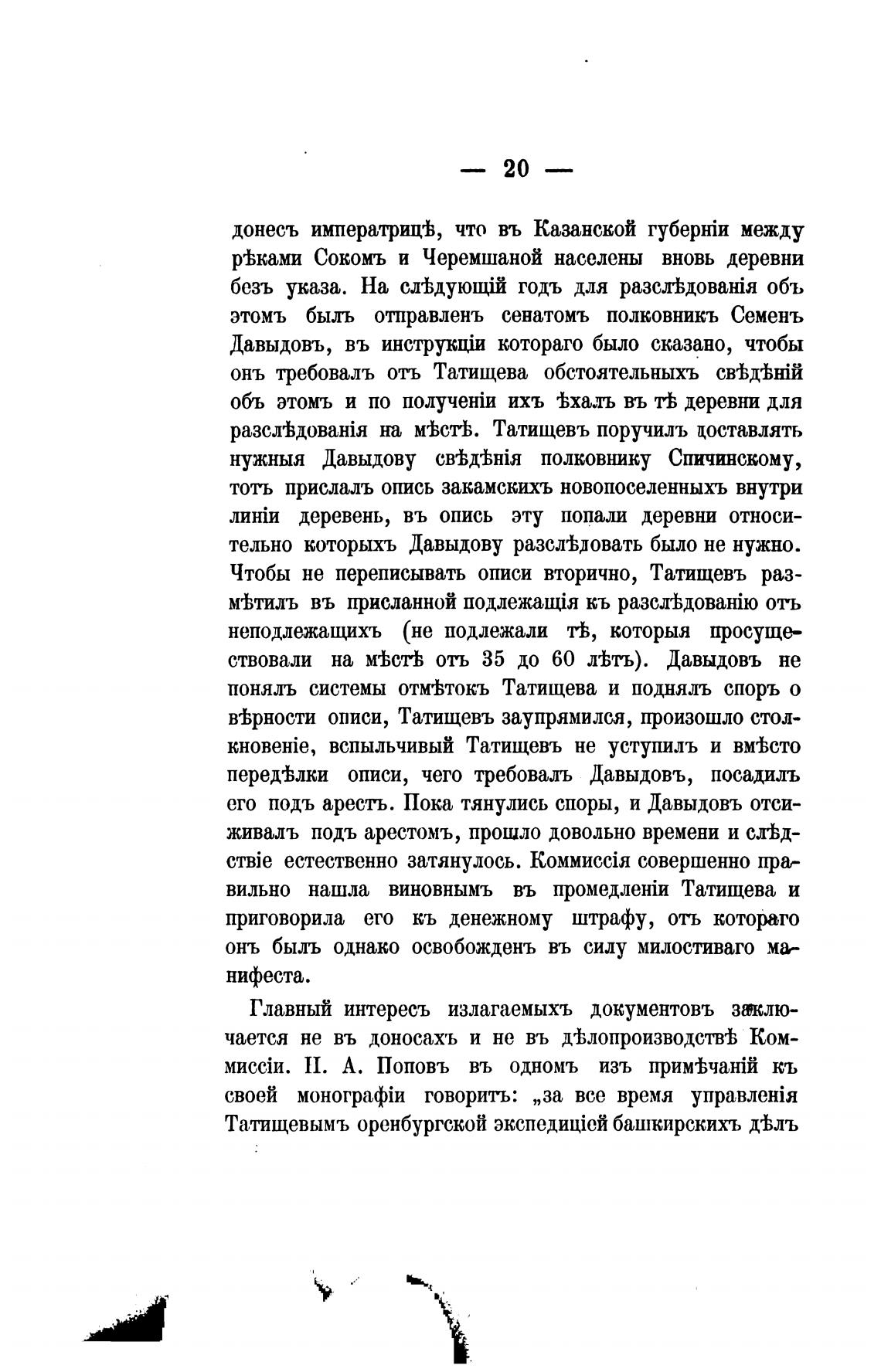 — 20 —

донесъ императрицѣ, что въ Казанской губерніи между рѣками Сокомъ и Черемшаной населены вновь деревни безъ указа. На слѣдующій годъ для разслѣдованія объ этомъ былъ отправленъ сенатомъ полковникъ Семенъ Давыдовъ, въ инструкціи котораго было сказано, чтобы онъ требовалъ отъ Татищева обстоятельныхъ свѣдѣній объ этомъ и по полученіи ихъ ѣхалъ въ тѣ деревни для разслѣдованія на мѣстѣ. Татищевъ поручилъ доставлять нужныя Давыдову свѣдѣнія полковнику Спичинскому, тотъ прислалъ опись закамскихъ новопоселенныхъ внутри линіи деревень, въ опись эту попали деревни относительно которыхъ Давыдову разслѣдовать было не нужно. Чтобы не переписывать описи вторично, Татищевъ размѣтилъ въ присланной подлежащія къ разслѣдованію отъ неподлежащихъ (не подлежали тѣ, которыя просуществовали на мѣстѣ отъ 35 до 60 лѣтъ). Давыдовъ не понялъ системы отмѣтокъ Татищева и поднялъ споръ о вѣрности описи, Татищевъ заупрямился, произошло столкновеніе, вспыльчивый Татищевъ не уступилъ и вмѣсто передѣлки описи, чего требовалъ Давыдовъ, посадилъ его подъ арестъ. Пока тянулись споры, и Давыдовъ отсиживалъ подъ арестомъ, прошло довольно времени и слѣдствіе естественно затянулось. Коммиссія совершенно правильно нашла виновнымъ въ промедленіи Татищева и приговорила его къ денежному штрафу, отъ котораго онъ былъ однако освобожденъ въ силу милостиваго манифеста.

Главный интересъ излагаемыхъ документовъ заключается не въ доносахъ и не въ дѣлопроизводствѣ Коммиссіи. Н. А. Поповъ въ одномъ изъ примѣчаній къ своей монографіи говоритъ: „за все время управленія Татищевымъ оренбургской экспедиціей башкирскихъ дѣлъ